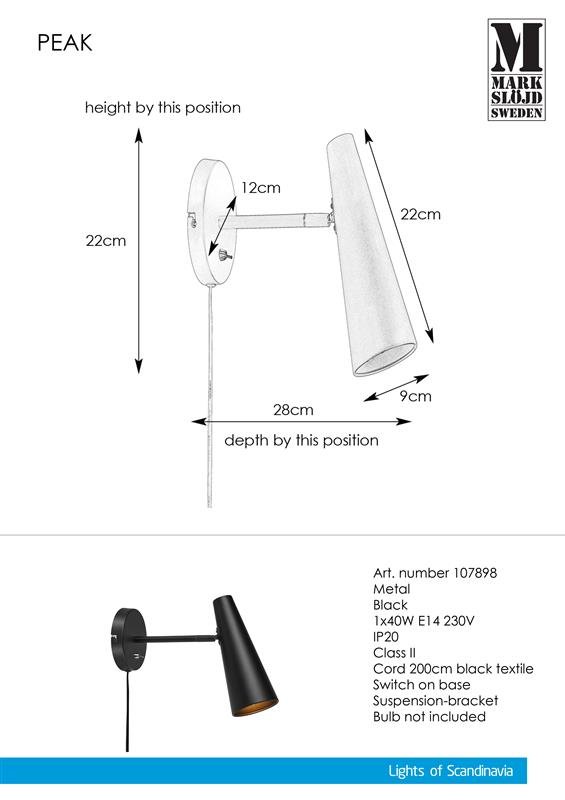 PEAK

M
MARK
SLÖJD
SWEDEN

height by this position

22cm

12cm

22cm

9cm

28cm

depth by this position

Art. number 107898
Metal
Black
1x40W E14 230V
IP20
Class II
Cord 200cm black textile
Switch on base
Suspension-bracket
Bulb not included

Lights of Scandinavia